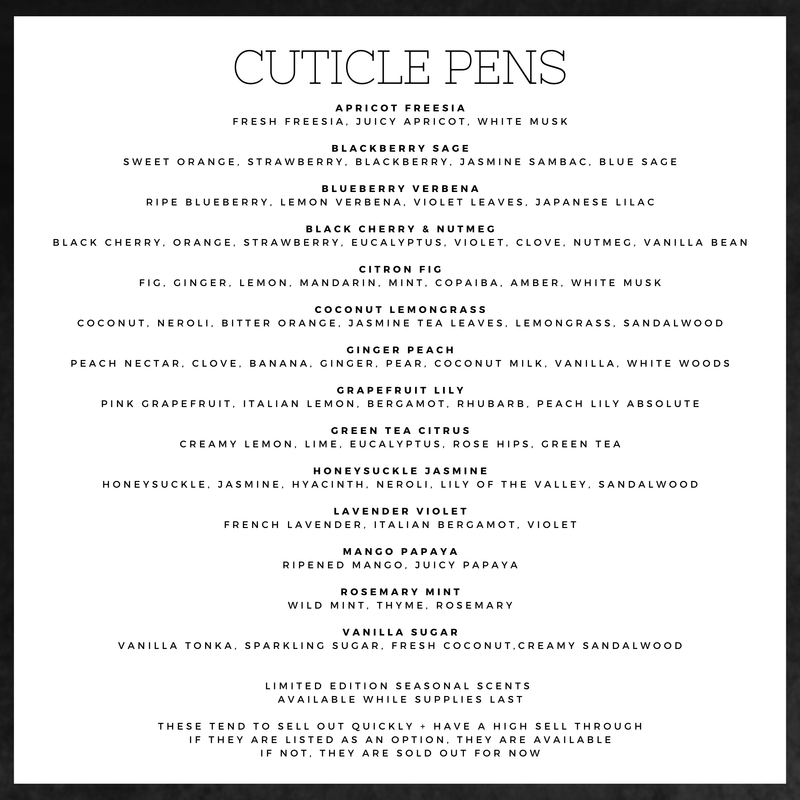 CUTICLE PENS

APRICOT FREESIA
FRESH FREESIA, JUICY APRICOT, WHITE MUSK

BLACKBERRY SAGE
SWEET ORANGE, STRAWBERRY, BLACKBERRY, JASMINE SAMBAC, BLUE SAGE

BLUEBERRY VERBENA
RIPE BLUEBERRY, LEMON VERBENA, VIOLET LEAVES, JAPANESE LILAC

BLACK CHERRY & NUTMEG
BLACK CHERRY, ORANGE, STRAWBERRY, EUCALYPTUS, VIOLET, CLOVE, NUTMEG, VANILLA BEAN

CITRON FIG
FIG, GINGER, LEMON, MANDARIN, MINT, COPAIBA, AMBER, WHITE MUSK

COCONUT LEMONGRASS
COCONUT, NEROLI, BITTER ORANGE, JASMINE TEA LEAVES, LEMONGRASS, SANDALWOOD

GINGER PEACH
PEACH NECTAR, CLOVE, BANANA, GINGER, PEAR, COCONUT MILK, VANILLA, WHITE WOODS

GRAPEFRUIT LILY
PINK GRAPEFRUIT, ITALIAN LEMON, BERGAMOT, RHUBARB, PEACH LILY ABSOLUTE

GREEN TEA CITRUS
CREAMY LEMON, LIME, EUCALYPTUS, ROSE HIPS, GREEN TEA

HONEYSUCKLE JASMINE
HONEYSUCKLE, JASMINE, HYACINTH, NEROLI, LILY OF THE VALLEY, SANDALWOOD

LAVENDER VIOLET
FRENCH LAVENDER, ITALIAN BERGAMOT, VIOLET

MANGO PAPAYA
RIPENED MANGO, JUICY PAPAYA

ROSEMARY MINT
WILD MINT, THYME, ROSEMARY

VANILLA SUGAR
VANILLA TONKA, SPARKLING SUGAR, FRESH COCONUT,CREAMY SANDALWOOD

LIMITED EDITION SEASONAL SCENTS
AVAILABLE WHILE SUPPLIES LAST

THESE TEND TO SELL OUT QUICKLY + HAVE A HIGH SELL THROUGH
IF THEY ARE LISTED AS AN OPTION, THEY ARE AVAILABLE
IF NOT, THEY ARE SOLD OUT FOR NOW